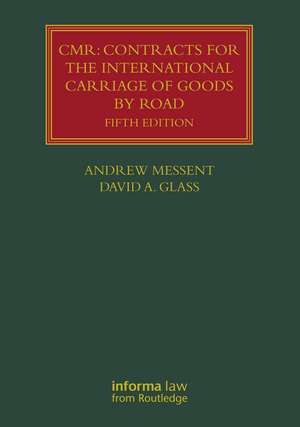 CMR: CONTRACTS FOR THE INTERNATIONAL CARRIAGE OF GOODS BY ROAD

FIFTH EDITION

ANDREW MESSENT
DAVID A. GLASS

informa law
from Routledge